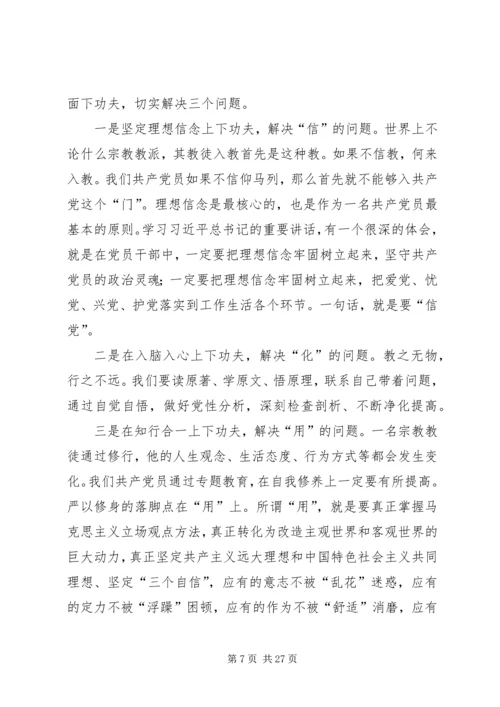 面下功夫，切实解决三个问题。

一是坚定理想信念上下功夫，解决“信”的问题。世界上不论什么宗教教派，其教徒入教首先是这种教。如果不信教，何来入教。我们共产党员如果不信仰马列，那么首先就不能够入共产党这个“门”。理想信念是最核心的，也是作为一名共产党员最基本的原则。学习习近平总书记的重要讲话，有一个很深的体会，就是在党员干部中，一定要把理想信念牢固树立起来，坚守共产党员的政治灵魂；一定要把理想信念牢固树立起来，把爱党、忧党、兴党、护党落实到工作生活各个环节。一句话，就是要“信党”。

二是在入脑入心上下功夫，解决“化”的问题。教之无物，行之不远。我们要读原著、学原文、悟原理，联系自己带着问题，通过自觉自悟，做好党性分析，深刻检查剖析、不断净化提高。

三是在知行合一上下功夫，解决“用”的问题。一名宗教教徒通过修行，他的人生观念、生活态度、行为方式等都会发生变化。我们共产党员通过专题教育，在自我修养上一定要有所提高。严以修身的落脚点在“用”上。所谓“用”，就是要真正掌握马克思主义立场观点方法，真正转化为改造主观世界和客观世界的巨大动力，真正坚定共产主义远大理想和中国特色社会主义共同理想、坚定“三个自信”，应有的意志不被“乱花”迷惑，应有的定力不被“浮躁”困顿，应有的作为不被“舒适”消磨，应有

第 7 页 共 27 页